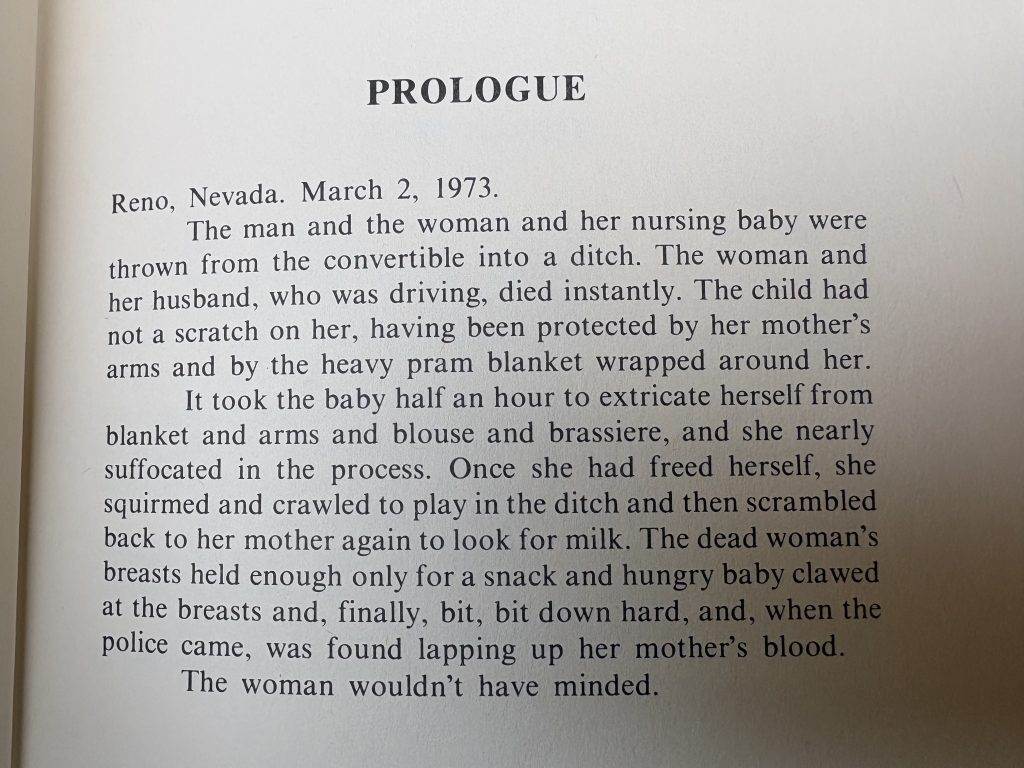 PROLOGUE

Reno, Nevada. March 2, 1973.

The man and the woman and her nursing baby were thrown from the convertible into a ditch. The woman and her husband, who was driving, died instantly. The child had not a scratch on her, having been protected by her mother's arms and by the heavy pram blanket wrapped around her.

It took the baby half an hour to extricate herself from blanket and arms and blouse and brassiere, and she nearly suffocated in the process. Once she had freed herself, she squirmed and crawled to play in the ditch and then scrambled back to her mother again to look for milk. The dead woman's breasts held enough only for a snack and hungry baby clawed at the breasts and, finally, bit, bit down hard, and, when the police came, was found lapping up her mother's blood.

The woman wouldn't have minded.